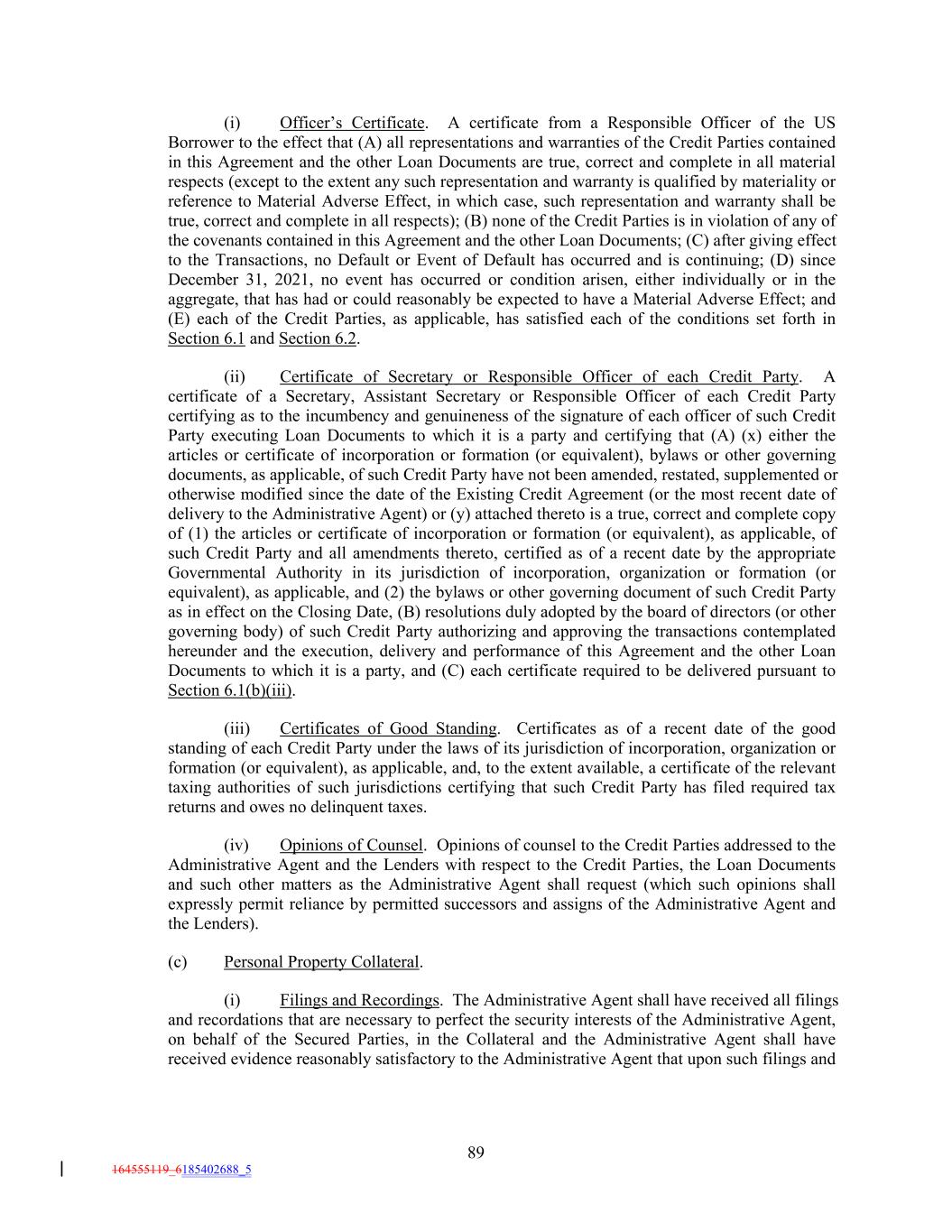 (i) Officer's Certificate. A certificate from a Responsible Officer of the US Borrower to the effect that (A) all representations and warranties of the Credit Parties contained in this Agreement and the other Loan Documents are true, correct and complete in all material respects (except to the extent any such representation and warranty is qualified by materiality or reference to Material Adverse Effect, in which case, such representation and warranty shall be true, correct and complete in all respects); (B) none of the Credit Parties is in violation of any of the covenants contained in this Agreement and the other Loan Documents; (C) after giving effect to the Transactions, no Default or Event of Default has occurred and is continuing; (D) since December 31, 2021, no event has occurred or condition arisen, either individually or in the aggregate, that has had or could reasonably be expected to have a Material Adverse Effect; and (E) each of the Credit Parties, as applicable, has satisfied each of the conditions set forth in Section 6.1 and Section 6.2.

(ii) Certificate of Secretary or Responsible Officer of each Credit Party. A certificate of a Secretary, Assistant Secretary or Responsible Officer of each Credit Party certifying as to the incumbency and genuineness of the signature of each officer of such Credit Party executing Loan Documents to which it is a party and certifying that (A) (x) either the articles or certificate of incorporation or formation (or equivalent), bylaws or other governing documents, as applicable, of such Credit Party have not been amended, restated, supplemented or otherwise modified since the date of the Existing Credit Agreement (or the most recent date of delivery to the Administrative Agent) or (y) attached thereto is a true, correct and complete copy of (1) the articles or certificate of incorporation or formation (or equivalent), as applicable, of such Credit Party and all amendments thereto, certified as of a recent date by the appropriate Governmental Authority in its jurisdiction of incorporation, organization or formation (or equivalent), as applicable, and (2) the bylaws or other governing document of such Credit Party as in effect on the Closing Date, (B) resolutions duly adopted by the board of directors (or other governing body) of such Credit Party authorizing and approving the transactions contemplated hereunder and the execution, delivery and performance of this Agreement and the other Loan Documents to which it is a party, and (C) each certificate required to be delivered pursuant to Section 6.1(b)(iii).

(iii) Certificates of Good Standing. Certificates as of a recent date of the good standing of each Credit Party under the laws of its jurisdiction of incorporation, organization or formation (or equivalent), as applicable, and, to the extent available, a certificate of the relevant taxing authorities of such jurisdictions certifying that such Credit Party has filed required tax returns and owes no delinquent taxes.

(iv) Opinions of Counsel. Opinions of counsel to the Credit Parties addressed to the Administrative Agent and the Lenders with respect to the Credit Parties, the Loan Documents and such other matters as the Administrative Agent shall request (which such opinions shall expressly permit reliance by permitted successors and assigns of the Administrative Agent and the Lenders).

(c) Personal Property Collateral.

(i) Filings and Recordings. The Administrative Agent shall have received all filings and recordations that are necessary to perfect the security interests of the Administrative Agent, on behalf of the Secured Parties, in the Collateral and the Administrative Agent shall have received evidence reasonably satisfactory to the Administrative Agent that upon such filings and

89

164555119_6185402688_5